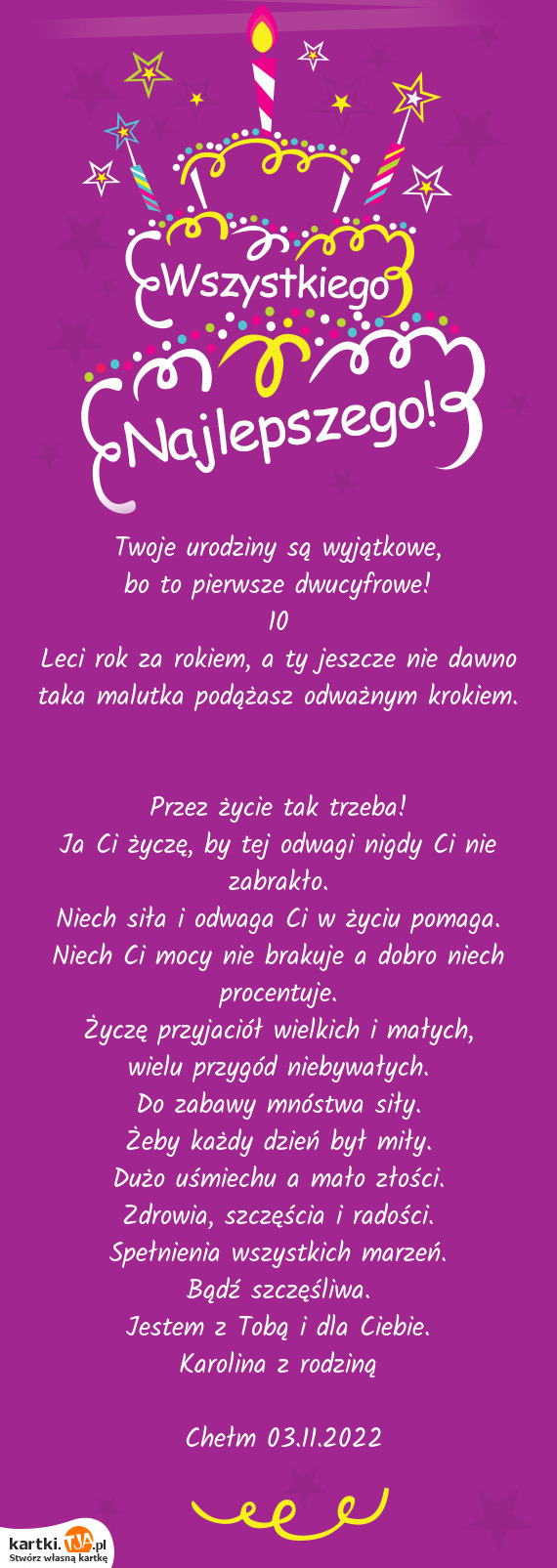 Wszystkiego
Najlepszego!

Twoje urodziny są wyjątkowe,
bo to pierwsze dwucyfrowe!
10
Leci rok za rokiem, a ty jeszcze nie dawno taka malutka podążasz odważnym krokiem.

Przez życie tak trzeba!
Ja Ci życzę, by tej odwagi nigdy Ci nie zabrakło.
Niech siła i odwaga Ci w życiu pomaga.
Niech Ci mocy nie brakuje a dobro niech procentuje.
Życzę przyjaciół wielkich i małych,
wielu przygód niebywałych.
Do zabawy mnóstwa siły.
Żeby każdy dzień był miły.
Dużo uśmiechu a mało złości.
Zdrowia, szczęścia i radości.
Spełnienia wszystkich marzeń.
Bądź szczęśliwa.
Jestem z Tobą i dla Ciebie.
Karolina z rodziną

Chełm 03.11.2022

kartki.TJA.pl
Stwórz własną kartkę